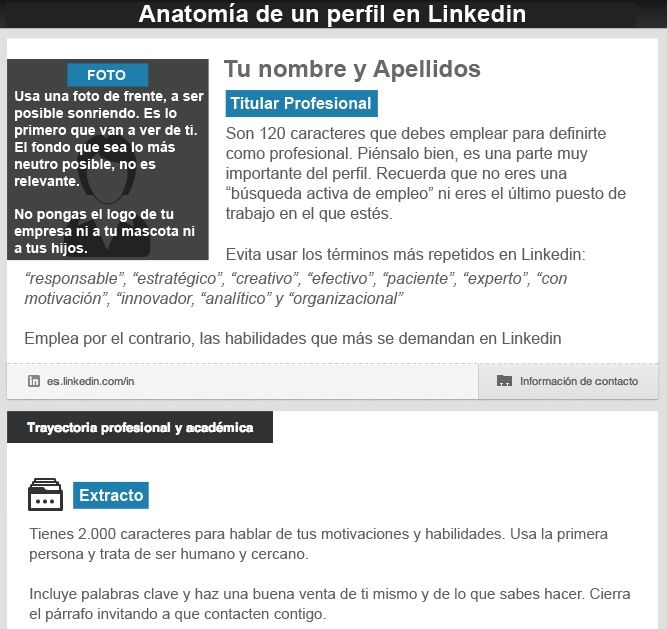 Anatomía de un perfil en Linkedin

FOTO

Usa una foto de frente, a ser posible sonriendo. Es lo primero que van a ver de ti. El fondo que sea lo más neutro posible, no es relevante.

No pongas el logo de tu empresa ni a tu mascota ni a tus hijos.

Tu nombre y Apellidos

Titular Profesional

Son 120 caracteres que debes emplear para definirte como profesional. Piénsalo bien, es una parte muy importante del perfil. Recuerda que no eres una “búsqueda activa de empleo” ni eres el último puesto de trabajo en el que estés.

Evita usar los términos más repetidos en Linkedin: “responsable”, “estratégico”, “creativo”, “efectivo”, “paciente”, “experto”, “con motivación”, “innovador, “analítico” y “organizacional”

Emplea por el contrario, las habilidades que más se demandan en Linkedin

es.linkedin.com/in

Información de contacto

Trayectoria profesional y académica

Extracto

Tienes 2.000 caracteres para hablar de tus motivaciones y habilidades. Usa la primera persona y trata de ser humano y cercano.

Incluye palabras clave y haz una buena venta de ti mismo y de lo que sabes hacer. Cierra el párrafo invitando a que contacten contigo.